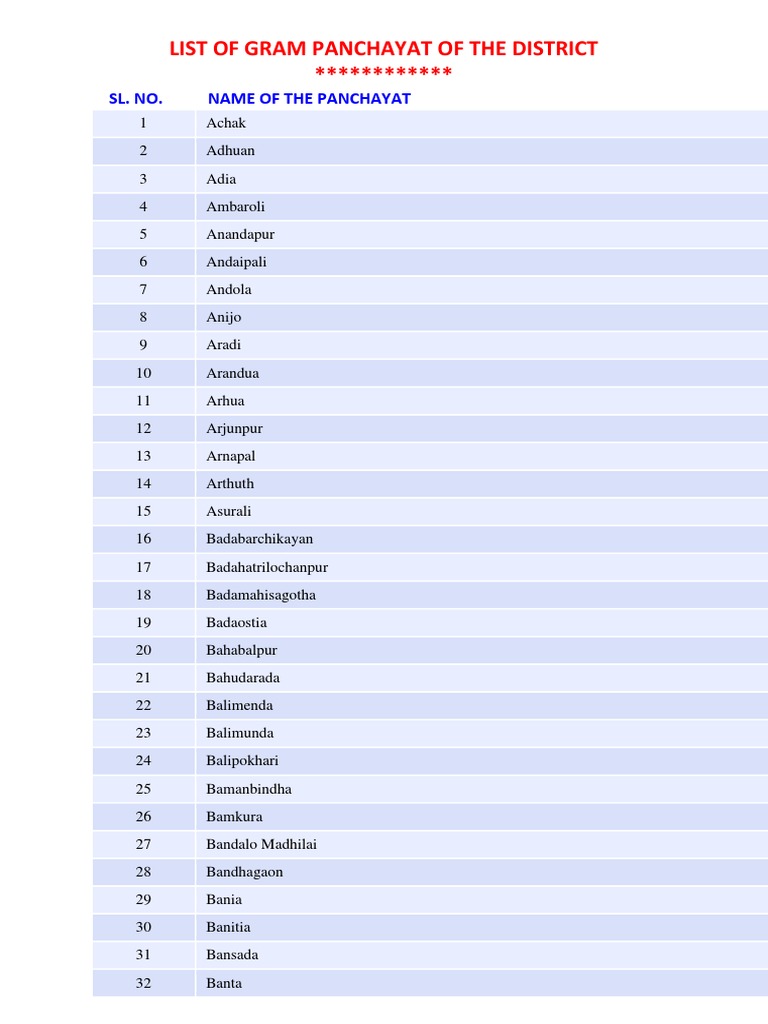 LIST OF GRAM PANCHAYAT OF THE DISTRICT
************

| SL. NO. | NAME OF THE PANCHAYAT |
|---|---|
| 1 | Achak |
| 2 | Adhuan |
| 3 | Adia |
| 4 | Ambaroli |
| 5 | Anandapur |
| 6 | Andaipali |
| 7 | Andola |
| 8 | Anijo |
| 9 | Aradi |
| 10 | Arandua |
| 11 | Arhua |
| 12 | Arjunpur |
| 13 | Arnapal |
| 14 | Arthuth |
| 15 | Asurali |
| 16 | Badabarchikayan |
| 17 | Badahatrilochanpur |
| 18 | Badamahisagotha |
| 19 | Badaostia |
| 20 | Bahabalpur |
| 21 | Bahudarada |
| 22 | Balimenda |
| 23 | Balimunda |
| 24 | Balipokhari |
| 25 | Bamanbindha |
| 26 | Bamkura |
| 27 | Bandalo Madhilai |
| 28 | Bandhagaon |
| 29 | Bania |
| 30 | Banitia |
| 31 | Bansada |
| 32 | Banta |